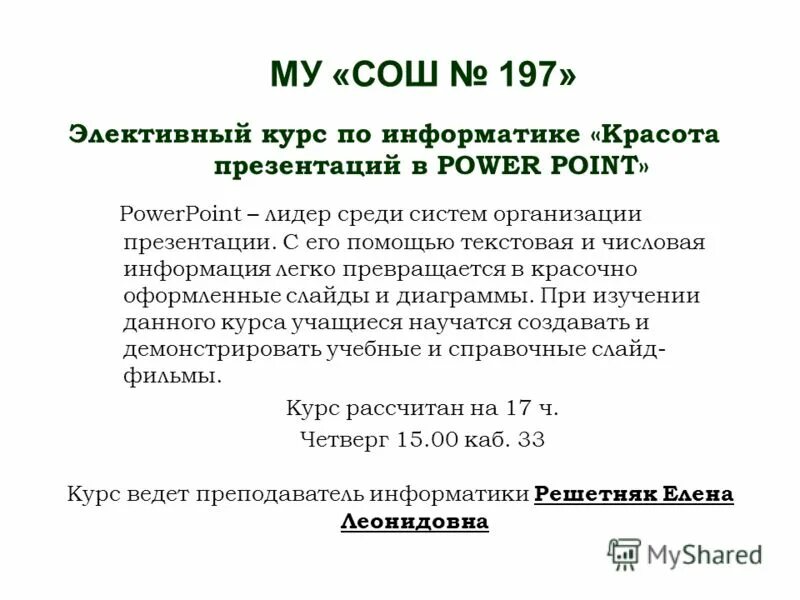 МУ «СОШ № 197»

Элективный курс по информатике «Красота презентаций в POWER POINT»

PowerPoint – лидер среди систем организации презентации. С его помощью текстовая и числовая информация легко превращается в красочно оформленные слайды и диаграммы. При изучении данного курса учащиеся научатся создавать и демонстрировать учебные и справочные слайд-фильмы.

Курс рассчитан на 17 ч.

Четверг 15.00 каб. 33

Курс ведет преподаватель информатики Решетняк Елена Леонидовна

MyShared